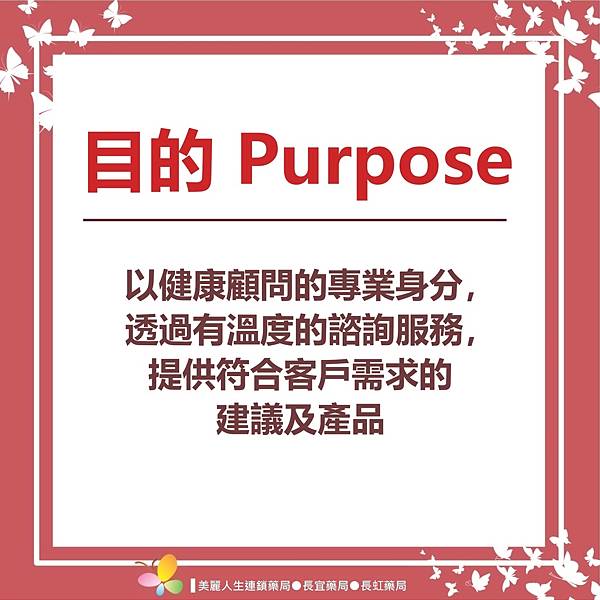 目的 Purpose

以健康顧問的專業身分，
透過有溫度的諮詢服務，
提供符合客戶需求的
建議及產品

美麗人生連鎖藥局●長宜藥局●長虹藥局